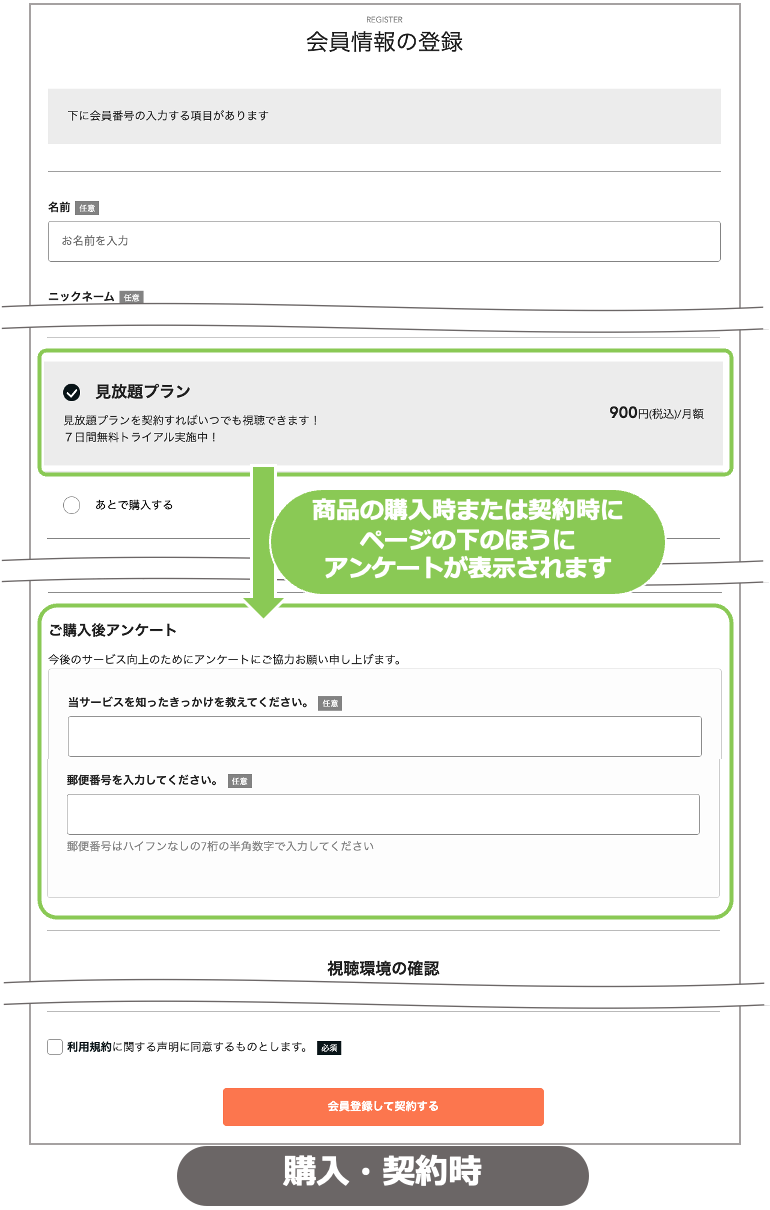 REGISTER
会員情報の登録

下に会員番号の入力する項目があります

名前 任意
お名前を入力

ニックネーム 任意

見放題プラン
見放題プランを契約すればいつでも視聴できます！
７日間無料トライアル実施中！
900円(税込)/月額

あとで購入する

商品の購入時または契約時に
ページの下のほうに
アンケートが表示されます

ご購入後アンケート
今後のサービス向上のためにアンケートにご協力お願い申し上げます。

当サービスを知ったきっかけを教えてください。 任意

郵便番号を入力してください。 任意

郵便番号はハイフンなしの7桁の半角数字で入力してください

視聴環境の確認

利用規約に関する声明に同意するものとします。 必須

会員登録して契約する

購入・契約時